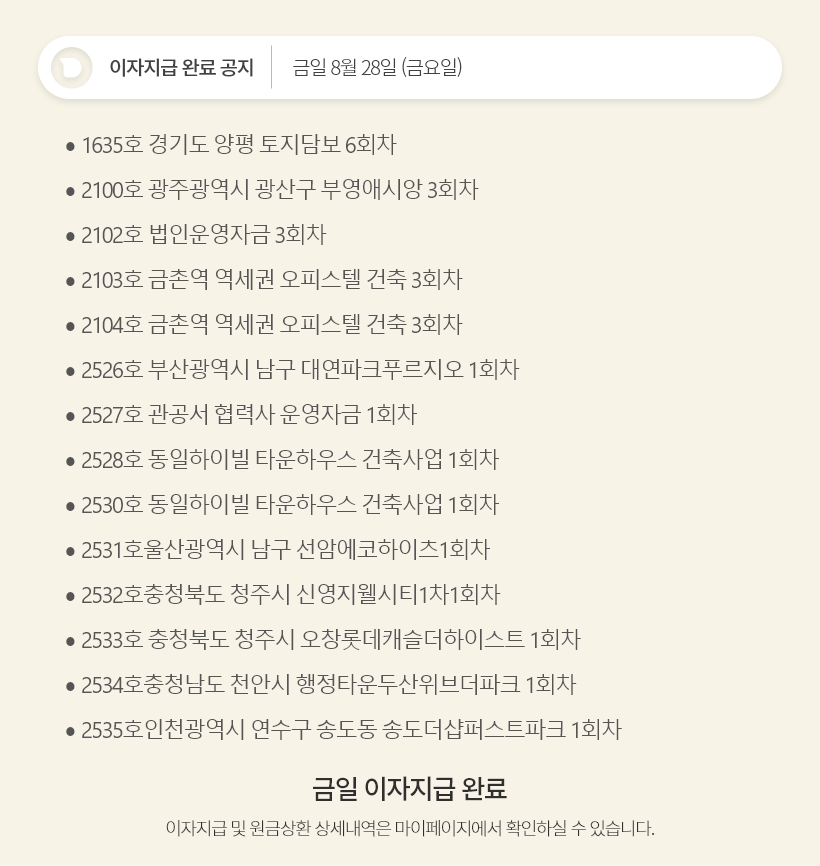 이자지급 완료 공지

금일 8월 28일 (금요일)

• 1635호 경기도 양평 토지담보 6회차
• 2100호 광주광역시 광산구 부영애시앙 3회차
• 2102호 법인운영자금 3회차
• 2103호 금촌역 역세권 오피스텔 건축 3회차
• 2104호 금촌역 역세권 오피스텔 건축 3회차
• 2526호 부산광역시 남구 대연파크푸르지오 1회차
• 2527호 관공서 협력사 운영자금 1회차
• 2528호 동일하이빌 타운하우스 건축사업 1회차
• 2530호 동일하이빌 타운하우스 건축사업 1회차
• 2531호울산광역시 남구 선암에코하이츠1회차
• 2532호충청북도 청주시 신영지웰시티1차1회차
• 2533호 충청북도 청주시 오창롯데캐슬더하이스트 1회차
• 2534호충청남도 천안시 행정타운두산위브더파크 1회차
• 2535호인천광역시 연수구 송도동 송도더샵퍼스트파크 1회차

금일 이자지급 완료

이자지급 및 원금상환 상세내역은 마이페이지에서 확인하실 수 있습니다.